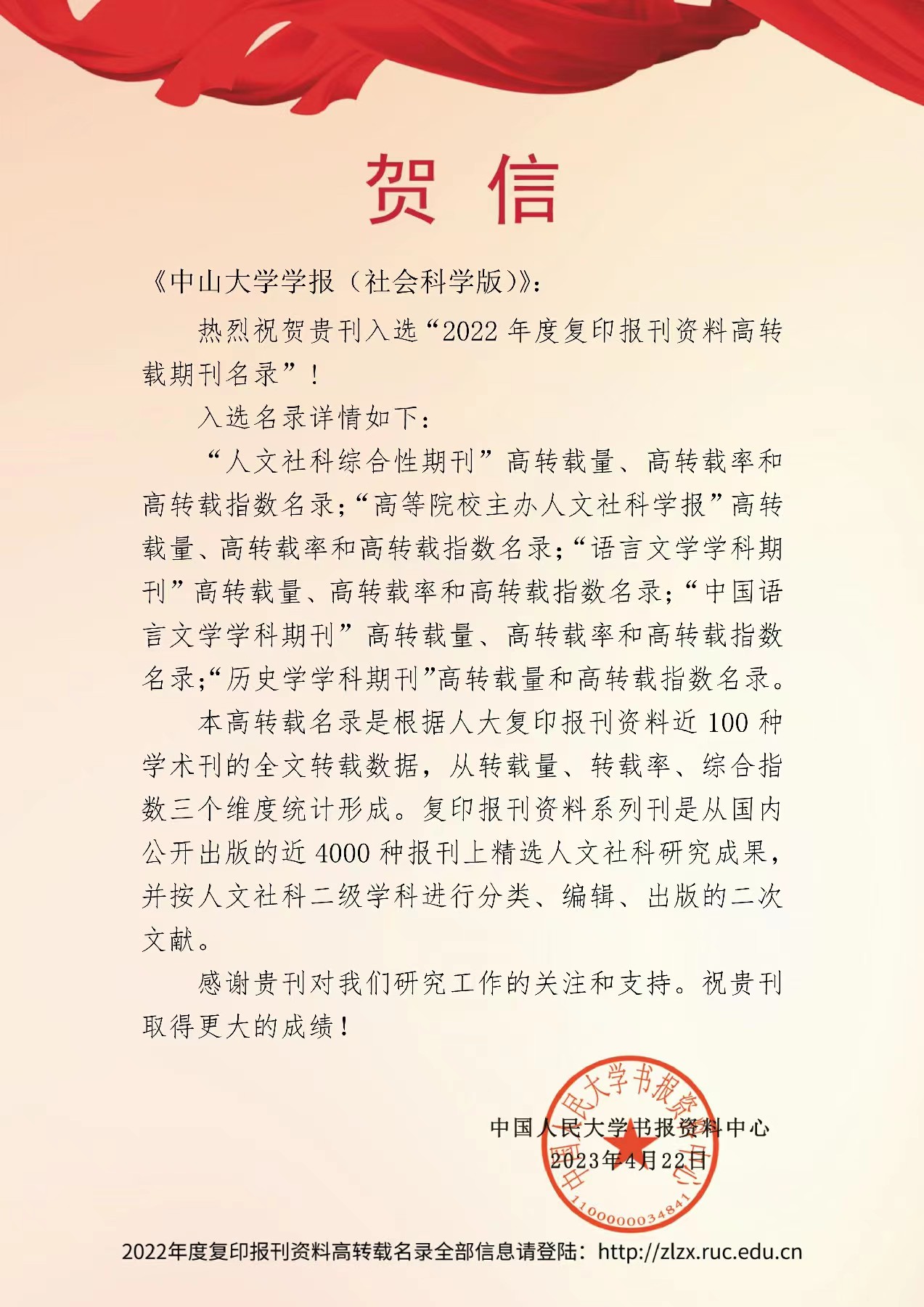 贺 信

《中山大学学报（社会科学版）》：

热烈祝贺贵刊入选“2022 年度复印报刊资料高转载期刊名录”！

入选名录详情如下：

“人文社科综合性期刊”高转载量、高转载率和高转载指数名录；“高等院校主办人文社科学报”高转载量、高转载率和高转载指数名录；“语言文学学科期刊”高转载量、高转载率和高转载指数名录；“中国语言文学学科期刊”高转载量、高转载率和高转载指数名录；“历史学学科期刊”高转载量和高转载指数名录。

本高转载名录是根据人大复印报刊资料近 100 种学术刊的全文转载数据，从转载量、转载率、综合指数三个维度统计形成。复印报刊资料系列刊是从国内公开出版的近 4000 种报刊上精选人文社科研究成果，并按人文社科二级学科进行分类、编辑、出版的二次文献。

感谢贵刊对我们研究工作的关注和支持。祝贵刊取得更大的成绩！

中国人民大学书报资料中心
2023年4月22日

中国人民大学书报资料中心
1100000034841

2022年度复印报刊资料高转载名录全部信息请登陆：http://zlzx.ruc.edu.cn